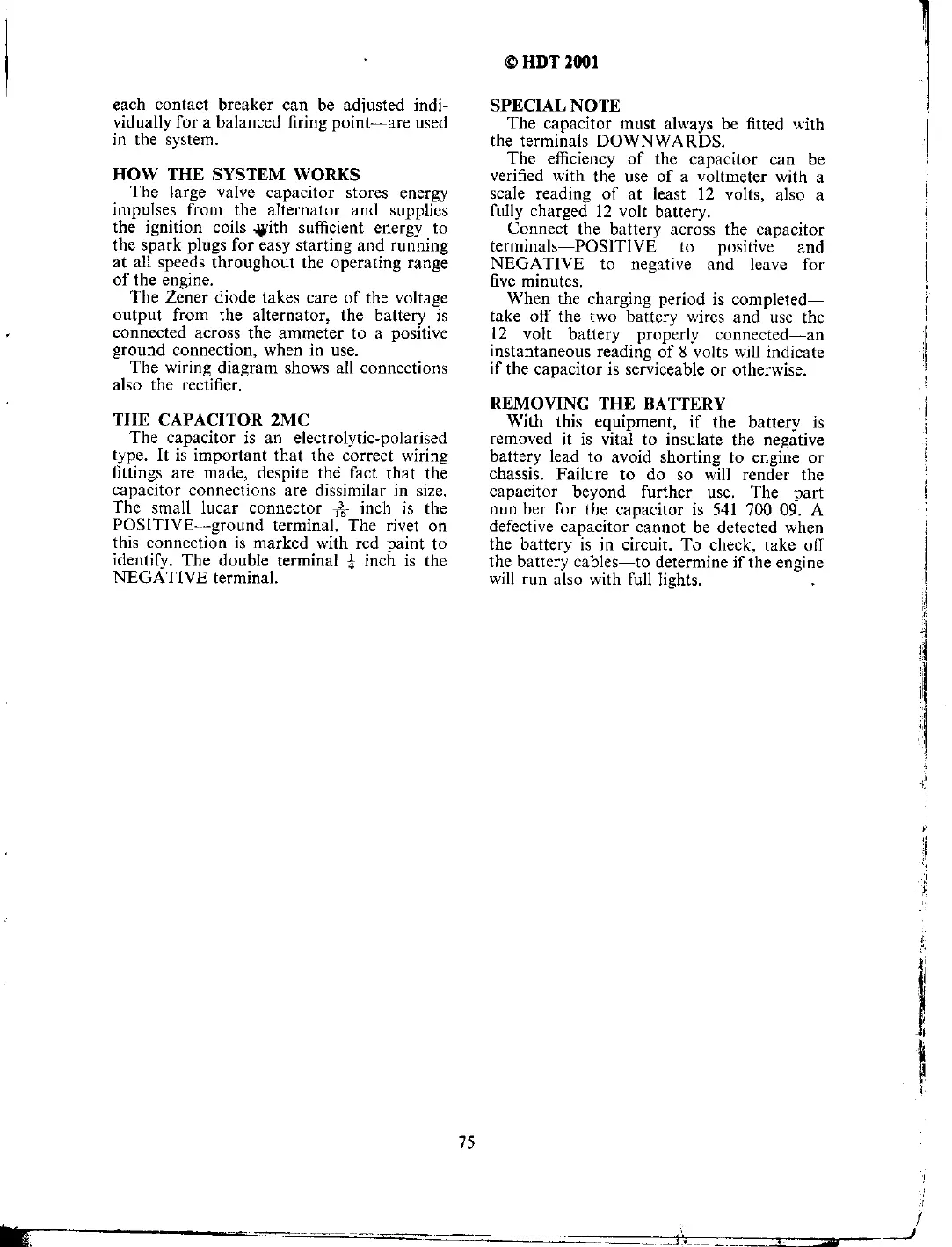 © HDT 2001

each contact breaker can be adjusted individually for a balanced firing point—are used in the system.

HOW THE SYSTEM WORKS

The large valve capacitor stores energy impulses from the alternator and supplies the ignition coils with sufficient energy to the spark plugs for easy starting and running at all speeds throughout the operating range of the engine.

The Zener diode takes care of the voltage output from the alternator, the battery is connected across the ammeter to a positive ground connection, when in use.

The wiring diagram shows all connections also the rectifier.

THE CAPACITOR 2MC

The capacitor is an electrolytic-polarised type. It is important that the correct wiring fittings are made, despite the fact that the capacitor connections are dissimilar in size. The small lucar connector $\frac{3}{16}$ inch is the POSITIVE—ground terminal. The rivet on this connection is marked with red paint to identify. The double terminal $\frac{1}{4}$ inch is the NEGATIVE terminal.

SPECIAL NOTE

The capacitor must always be fitted with the terminals DOWNWARDS.

The efficiency of the capacitor can be verified with the use of a voltmeter with a scale reading of at least 12 volts, also a fully charged 12 volt battery.

Connect the battery across the capacitor terminals—POSITIVE to positive and NEGATIVE to negative and leave for five minutes.

When the charging period is completed—take off the two battery wires and use the 12 volt battery properly connected—an instantaneous reading of 8 volts will indicate if the capacitor is serviceable or otherwise.

REMOVING THE BATTERY

With this equipment, if the battery is removed it is vital to insulate the negative battery lead to avoid shorting to engine or chassis. Failure to do so will render the capacitor beyond further use. The part number for the capacitor is 541 700 09. A defective capacitor cannot be detected when the battery is in circuit. To check, take off the battery cables—to determine if the engine will run also with full lights.

75